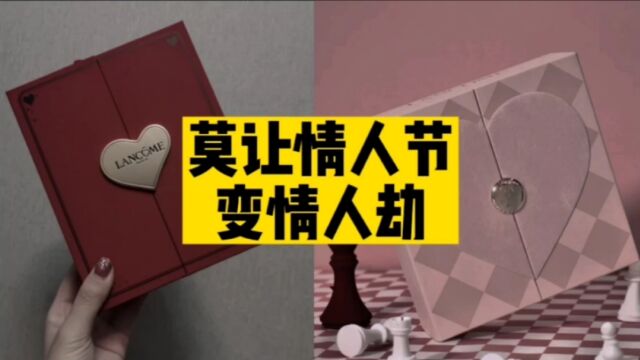 LANCÔME

莫让情人节
变情人劫